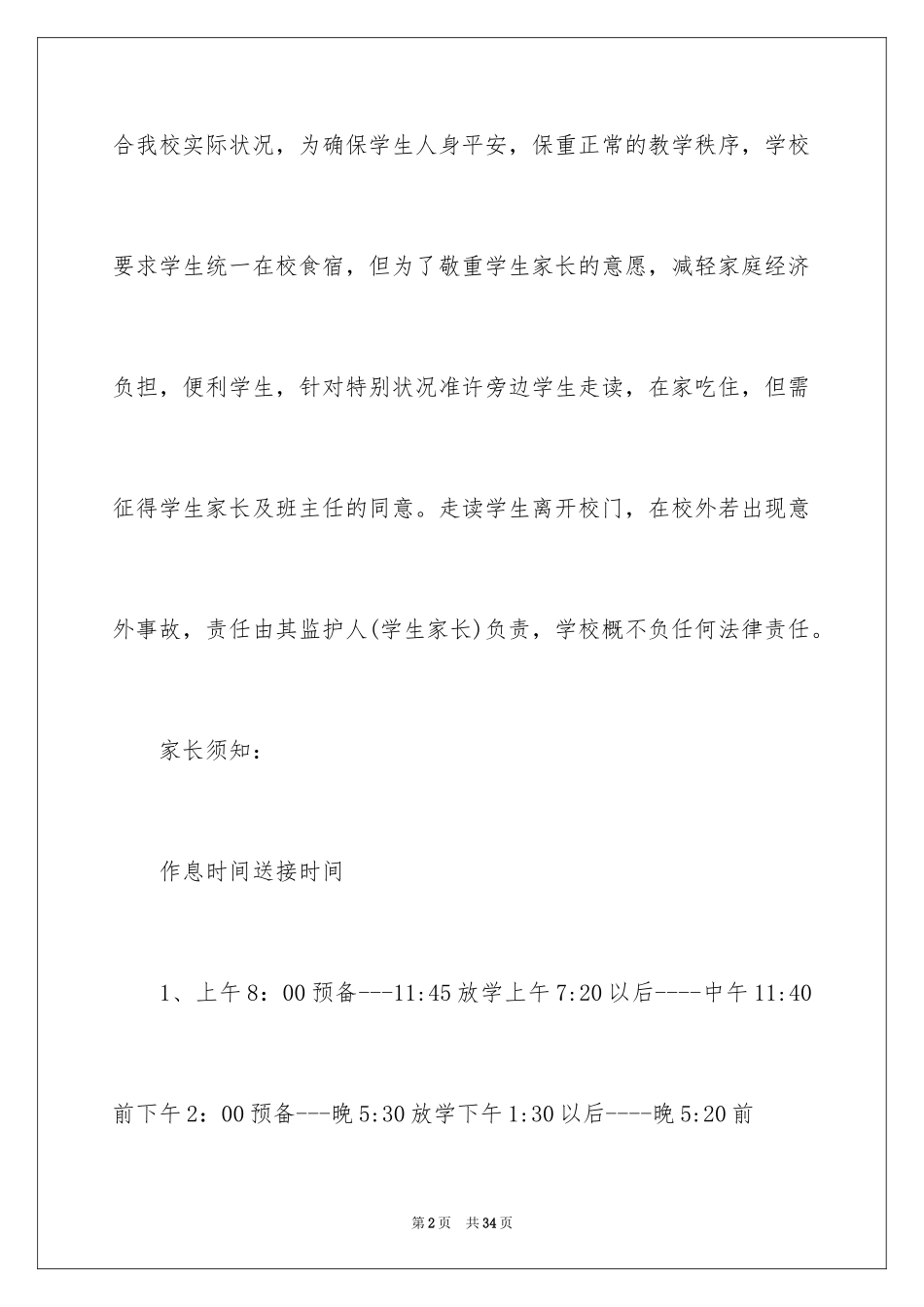 合我校实际状况，为确保学生人身平安，保重正常的教学秩序，学校要求学生统一在校食宿，但为了敬重学生家长的意愿，减轻家庭经济负担，便利学生，针对特别状况准许旁边学生走读，在家吃住，但需征得学生家长及班主任的同意。走读学生离开校门，在校外若出现意外事故，责任由其监护人(学生家长)负责，学校概不负任何法律责任。

家长须知：

作息时间送接时间

1、上午8：00预备---11:45放学上午7:20以后----中午11:40前下午2：00预备---晚5:30放学下午1:30以后----晚5:20前

第2页 共34页